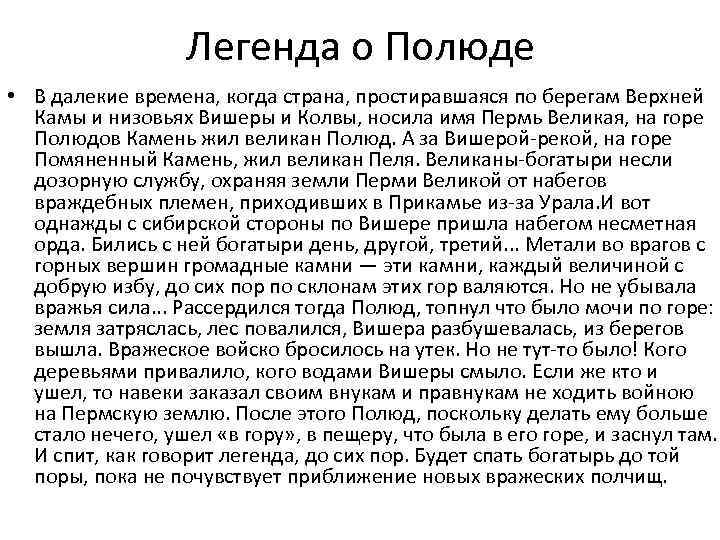 Легенда о Полюде

• В далекие времена, когда страна, простиравшаяся по берегам Верхней Камы и низовьях Вишеры и Колвы, носила имя Пермь Великая, на горе Полюдов Камень жил великан Полюд. А за Вишерой-рекой, на горе Помяненный Камень, жил великан Пеля. Великаны-богатыри несли дозорную службу, охраняя земли Перми Великой от набегов враждебных племен, приходивших в Прикамье из-за Урала.И вот однажды с сибирской стороны по Вишере пришла набегом несметная орда. Бились с ней богатыри день, другой, третий... Метали во врагов с горных вершин громадные камни — эти камни, каждый величиной с добрую избу, до сих пор по склонам этих гор валяются. Но не убывала вражья сила... Рассердился тогда Полюд, топнул что было мочи по горе: земля затряслась, лес повалился, Вишера разбушевалась, из берегов вышла. Вражеское войско бросилось на утек. Но не тут-то было! Кого деревьями привалило, кого водами Вишеры смыло. Если же кто и ушел, то навеки заказал своим внукам и правнукам не ходить войною на Пермскую землю. После этого Полюд, поскольку делать ему больше стало нечего, ушел «в гору», в пещеру, что была в его горе, и заснул там. И спит, как говорит легенда, до сих пор. Будет спать богатырь до той поры, пока не почувствует приближение новых вражеских полчищ.